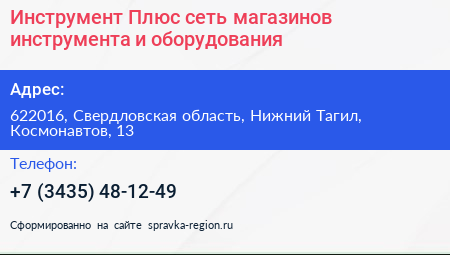 Инструмент Плюс сеть магазинов инструмента и оборудования

Адрес:

622016, Свердловская область, Нижний Тагил, Космонавтов, 13

Телефон:

+7 (3435) 48-12-49

Сформированно на сайте spravka-region.ru